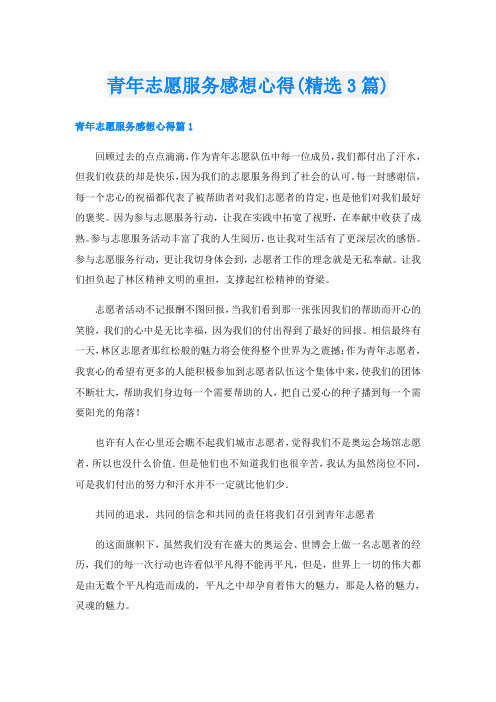 青年志愿服务感想心得(精选3篇)

青年志愿服务感想心得篇1

回顾过去的点点滴滴，作为青年志愿队伍中每一位成员，我们都付出了汗水，但我们收获的却是快乐，因为我们的志愿服务得到了社会的认可。每一封感谢信，每一个忠心的祝福都代表了被帮助者对我们志愿者的肯定，也是他们对我们最好的褒奖。因为参与志愿服务行动，让我在实践中拓宽了视野，在奉献中收获了成熟。参与志愿服务活动丰富了我的人生阅历，也让我对生活有了更深层次的感悟。参与志愿服务行动，更让我切身体会到，志愿者工作的理念就是无私奉献。让我们担负起了林区精神文明的重担，支撑起红松精神的脊梁。

志愿者活动不记报酬不图回报，当我们看到那一张张因我们的帮助而开心的笑脸，我们的心中是无比幸福，因为我们的付出得到了最好的回报。相信最终有一天，林区志愿者那红松般的魅力将会使得整个世界为之震撼；作为青年志愿者，我衷心的希望有更多的人能积极参加到志愿者队伍这个集体中来，使我们的团体不断壮大，帮助我们身边每一个需要帮助的人，把自己爱心的种子播到每一个需要阳光的角落！

也许有人在心里还会瞧不起我们城市志愿者，觉得我们不是奥运会场馆志愿者，所以也没什么价值。但是他们也不知道我们也很辛苦，我认为虽然岗位不同，可是我们付出的努力和汗水并不一定就比他们少。

共同的追求，共同的信念和共同的责任将我们召引到青年志愿者

的这面旗帜下，虽然我们没有在盛大的奥运会、世博会上做一名志愿者的经历，我们的每一次行动也许看似平凡得不能再平凡，但是，世界上一切的伟大都是由无数个平凡构造而成的，平凡之中却孕育着伟大的魅力，那是人格的魅力，灵魂的魅力。